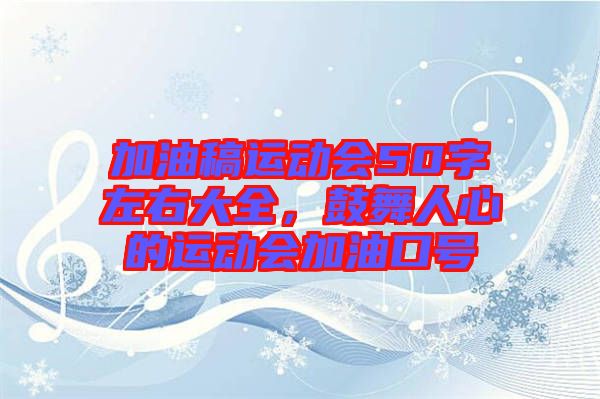 加油稿运动会50字左右大全，鼓舞人心的运动会加油口号